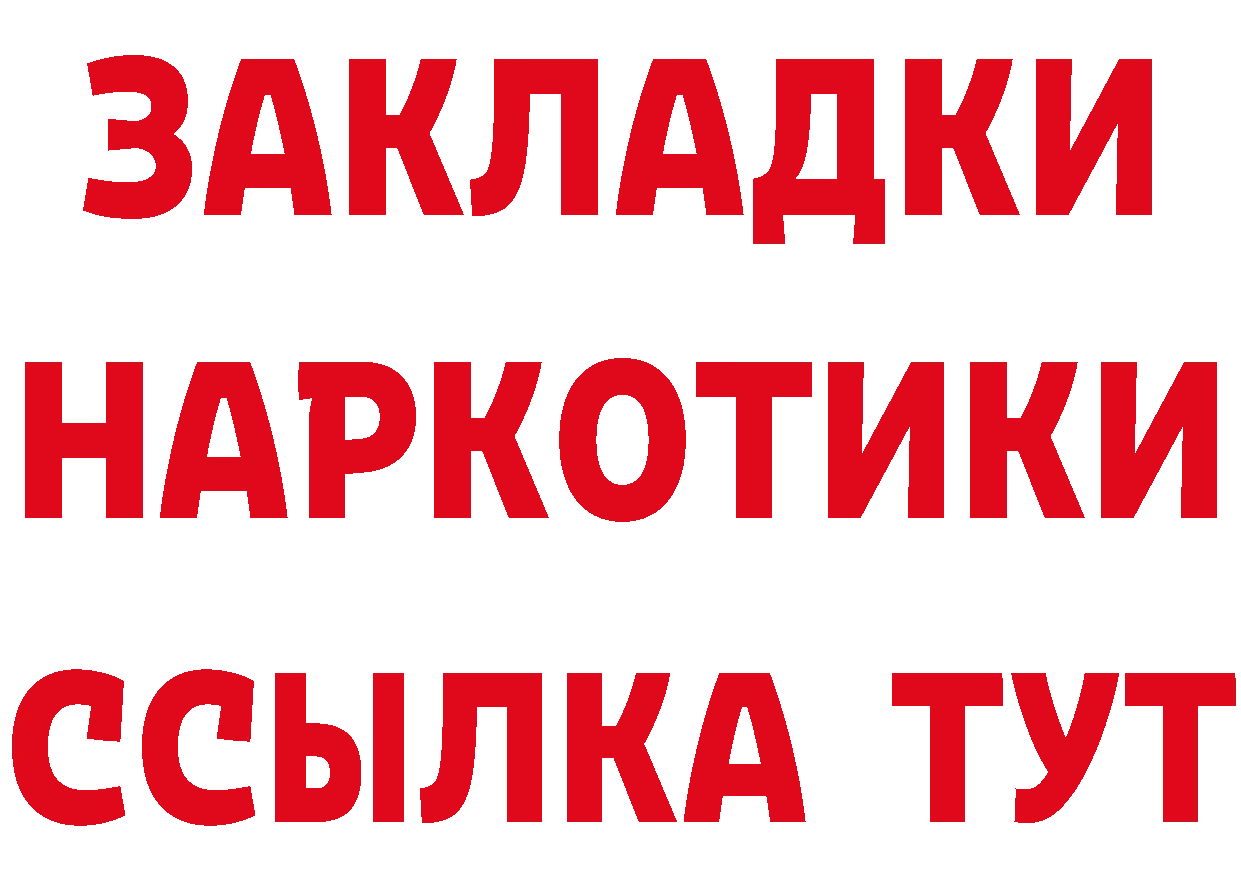 ЗАКЛАДКИ
НАРКОТИКИ
ССЫЛКА ТУТ